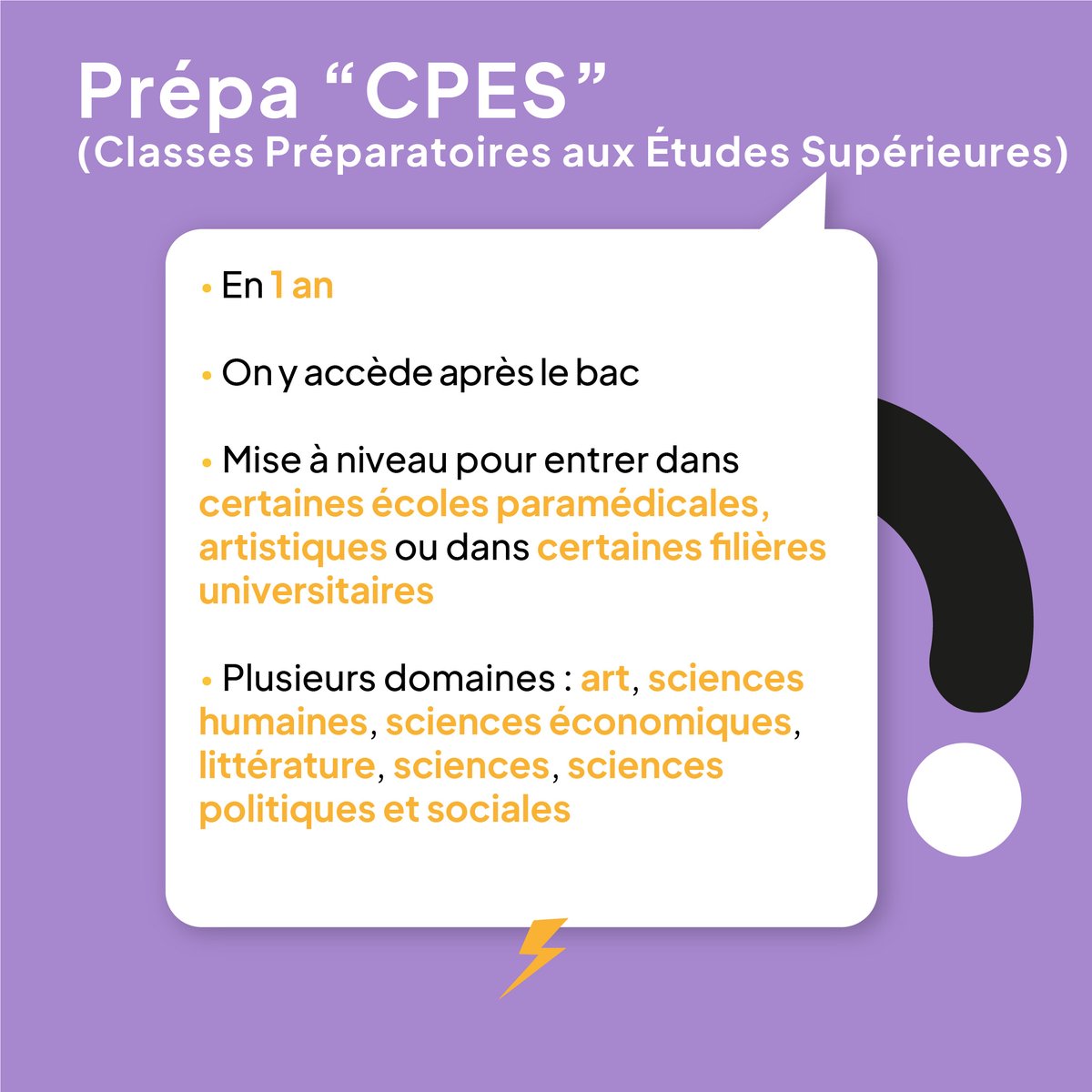 Prépa “CPES”
(Classes Préparatoires aux Études Supérieures)

• En 1 an

• On y accède après le bac

• Mise à niveau pour entrer dans certaines écoles paramédicales, artistiques ou dans certaines filières universitaires

• Plusieurs domaines : art, sciences humaines, sciences économiques, littérature, sciences, sciences politiques et sociales